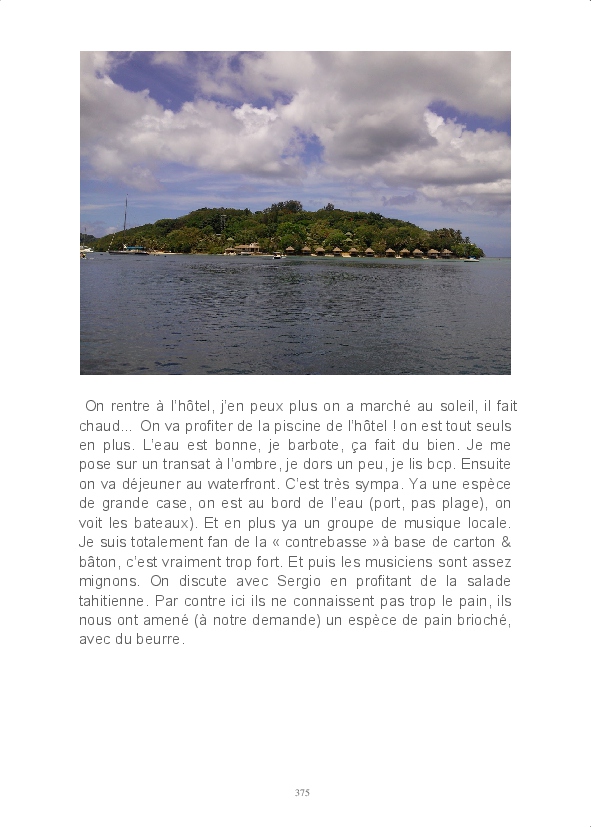 On rentre à l'hôtel, j'en peux plus on a marché au soleil, il fait chaud... On va profiter de la piscine de l'hôtel ! on est tout seuls en plus. L'eau est bonne, je barbote, ça fait du bien. Je me pose sur un transat à l'ombre, je dors un peu, je lis bcp. Ensuite on va déjeuner au waterfront. C'est très sympa. Ya une espèce de grande case, on est au bord de l'eau (port, pas plage), on voit les bateaux). Et en plus ya un groupe de musique locale. Je suis totalement fan de la « contrebasse »à base de carton & bâton, c'est vraiment trop fort. Et puis les musiciens sont assez mignons. On discute avec Sergio en profitant de la salade tahitienne. Par contre ici ils ne connaissent pas trop le pain, ils nous ont amené (à notre demande) un espèce de pain brioché, avec du beurre.

375